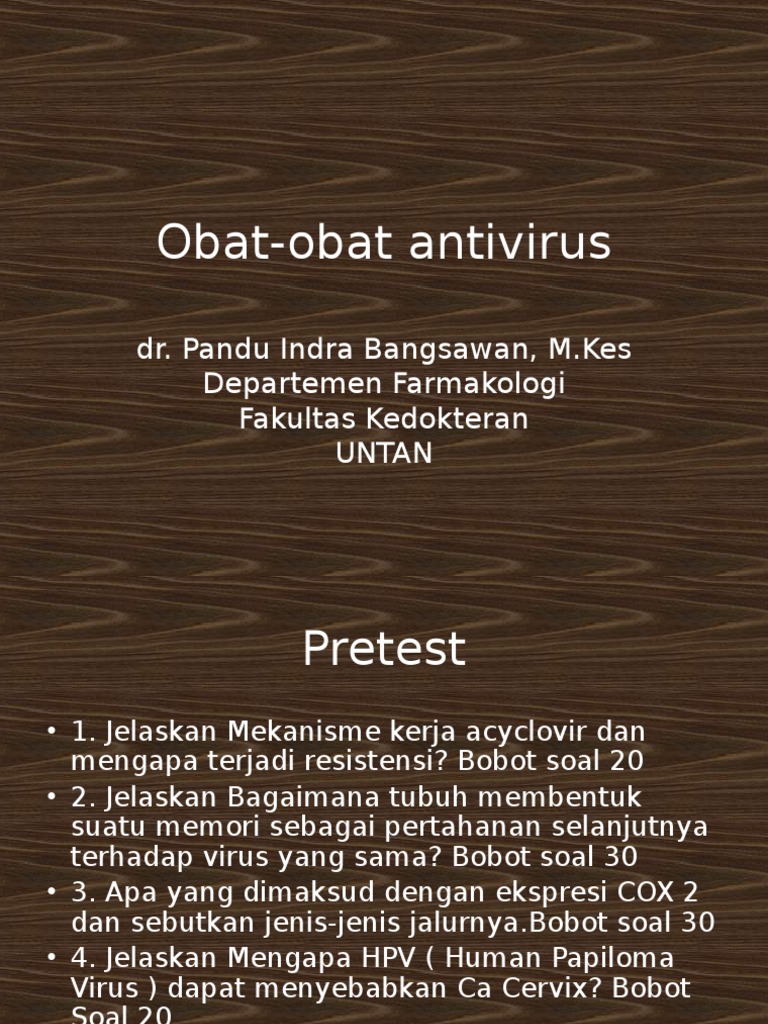 Obat-obat antivirus

dr. Pandu Indra Bangsawan, M.Kes
Departemen Farmakologi
Fakultas Kedokteran
UNTAN

Pretest

• 1. Jelaskan Mekanisme kerja acyclovir dan mengapa terjadi resistensi? Bobot soal 20
• 2. Jelaskan Bagaimana tubuh membentuk suatu memori sebagai pertahanan selanjutnya terhadap virus yang sama? Bobot soal 30
• 3. Apa yang dimaksud dengan ekspresi COX 2 dan sebutkan jenis-jenis jalurnya.Bobot soal 30
• 4. Jelaskan Mengapa HPV ( Human Papiloma Virus ) dapat menyebabkan Ca Cervix? Bobot Soal 20